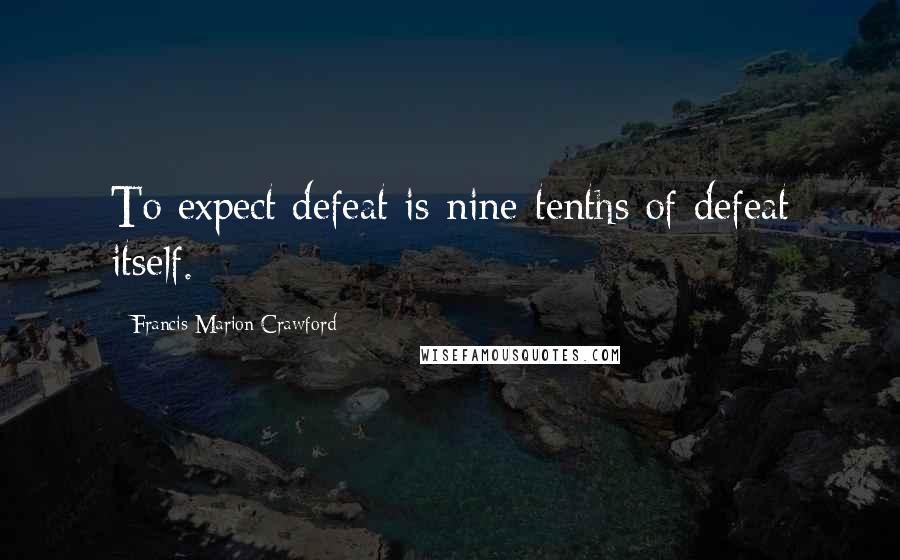 To expect defeat is nine-tenths of defeat itself.

Francis Marion Crawford

WISEFAMOUSQUOTES.COM